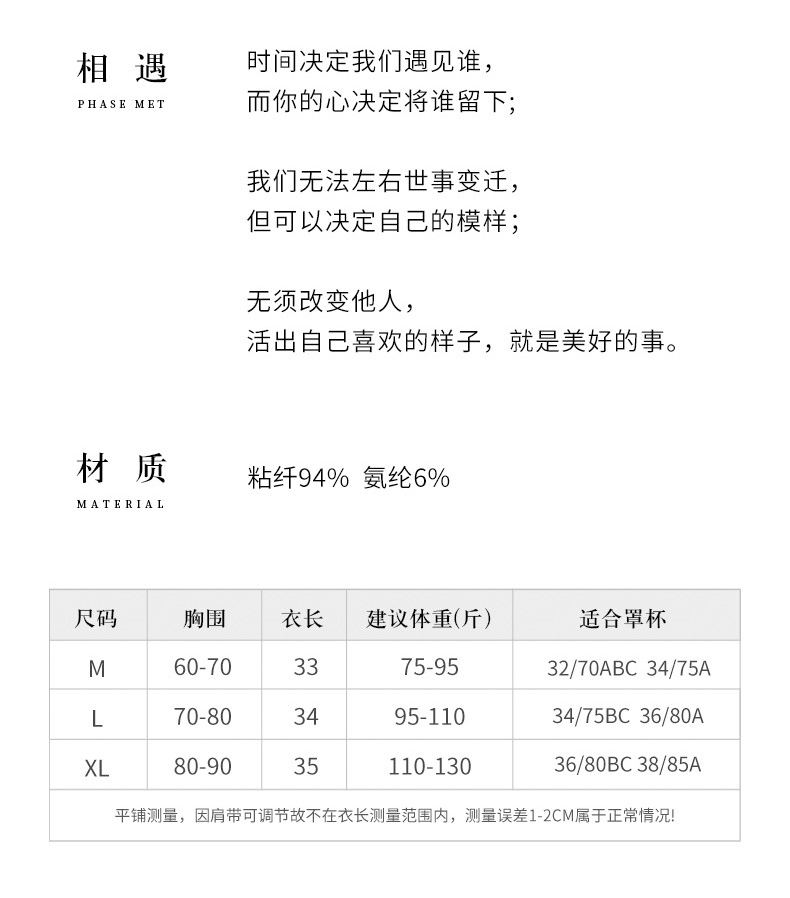 相 遇
PHASE MET

时间决定我们遇见谁，
而你的心决定将谁留下;

我们无法左右世事变迁，
但可以决定自己的模样;

无须改变他人，
活出自己喜欢的样子，就是美好的事。

材 质
MATERIAL

粘纤94% 氨纶6%

| 尺码 | 胸围 | 衣长 | 建议体重(斤) | 适合罩杯 |
|---|---|---|---|---|
| M | 60-70 | 33 | 75-95 | 32/70ABC 34/75A |
| L | 70-80 | 34 | 95-110 | 34/75BC 36/80A |
| XL | 80-90 | 35 | 110-130 | 36/80BC 38/85A |

平铺测量，因肩带可调节故不在衣长测量范围内，测量误差1-2CM属于正常情况!